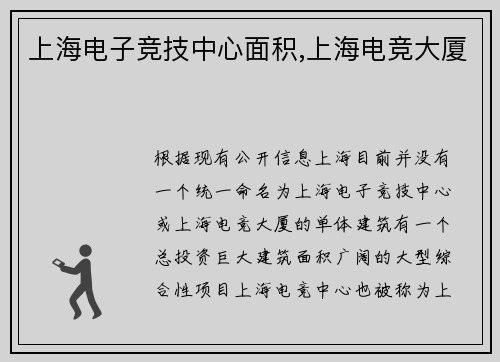 上海电子竞技中心面积,上海电竞大厦

根据现有公开信息上海目前并没有一个统一命名为上海电子竞技中心或上海电竞大厦的单体建筑有一个总投资巨大建筑面积广阔的大型综合性项目上海电竞中心也被称为上